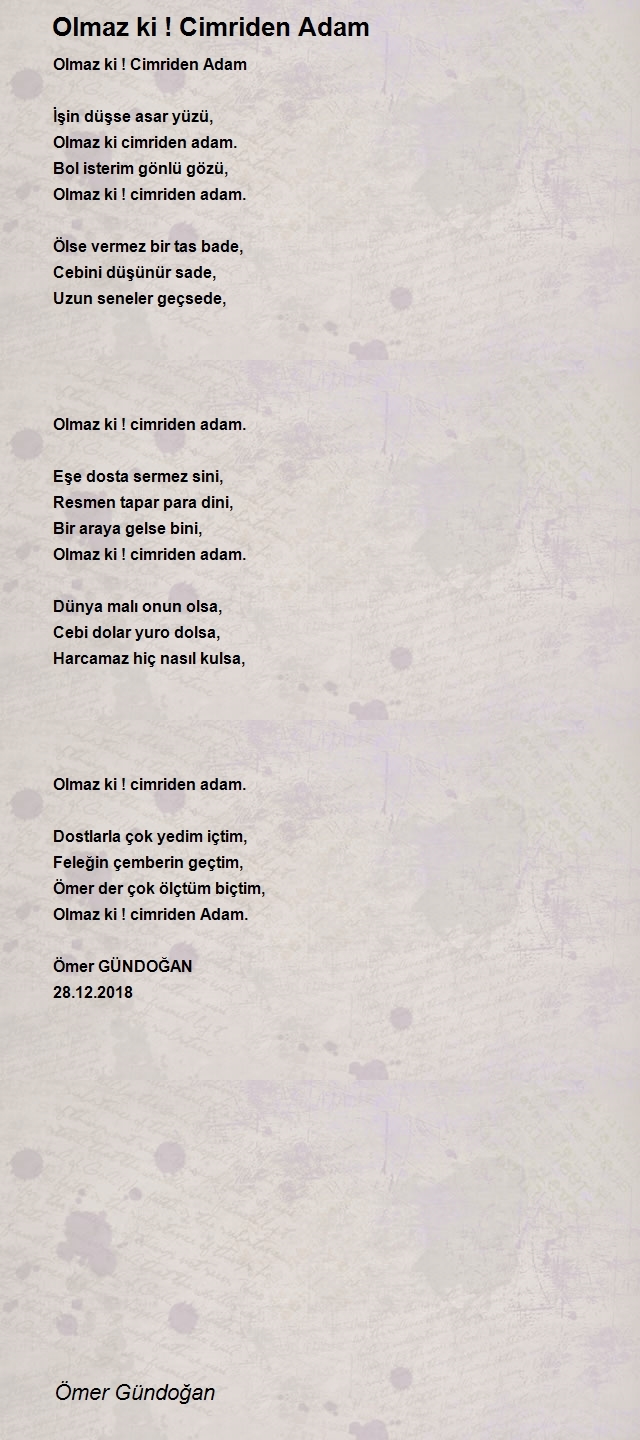 Olmaz ki ! Cimriden Adam

Olmaz ki ! Cimriden Adam

İşin düşse asar yüzü,
Olmaz ki cimriden adam.
Bol isterim gönlü gözü,
Olmaz ki ! cimriden adam.

Ölse vermez bir tas bade,
Cebini düşünür sade,
Uzun seneler geçsede,

Olmaz ki ! cimriden adam.

Eşe dosta sermez sini,
Resmen tapar para dini,
Bir araya gelse bini,
Olmaz ki ! cimriden adam.

Dünya malı onun olsa,
Cebi dolar yuro dolsa,
Harcamaz hiç nasıl kulsa,

Olmaz ki ! cimriden adam.

Dostlarla çok yedim içtim,
Feleğin çemberin geçtim,
Ömer der çok ölçtüm biçtim,
Olmaz ki ! cimriden Adam.

Ömer GÜNDOĞAN
28.12.2018

Ömer Gündoğan